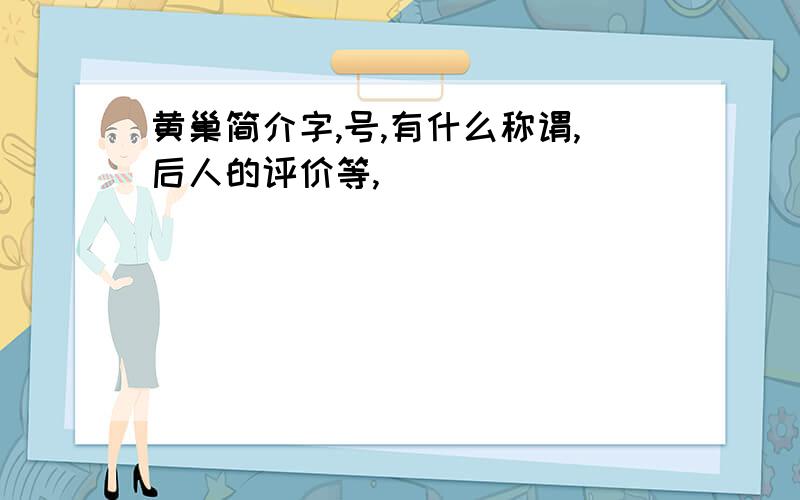 黄巢简介字,号,有什么称谓,后人的评价等,